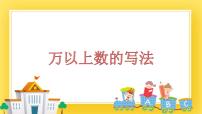 万以上数的写法

A B C